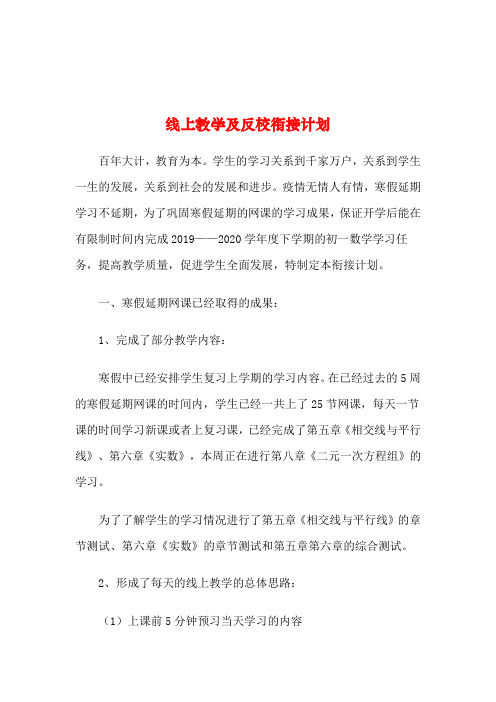 线上教学及反校衔接计划

百年大计，教育为本。学生的学习关系到千家万户，关系到学生一生的发展，关系到社会的发展和进步。疫情无情人有情，寒假延期学习不延期，为了巩固寒假延期的网课的学习成果，保证开学后能在有限制时间内完成 2019——2020 学年度下学期的初一数学学习任务，提高教学质量，促进学生全面发展，特制定本衔接计划。

一、寒假延期网课已经取得的成果：

1、完成了部分教学内容：

寒假中已经安排学生复习上学期的学习内容。在已经过去的 5 周的寒假延期网课的时间内，学生已经一共上了 25 节网课，每天一节课的时间学习新课或者上复习课，已经完成了第五章《相交线与平行线》、第六章《实数》，本周正在进行第八章《二元一次方程组》的学习。

为了了解学生的学习情况进行了第五章《相交线与平行线》的章节测试、第六章《实数》的章节测试和第五章第六章的综合测试。

2、形成了每天的线上教学的总体思路：

（1）上课前 5 分钟预习当天学习的内容